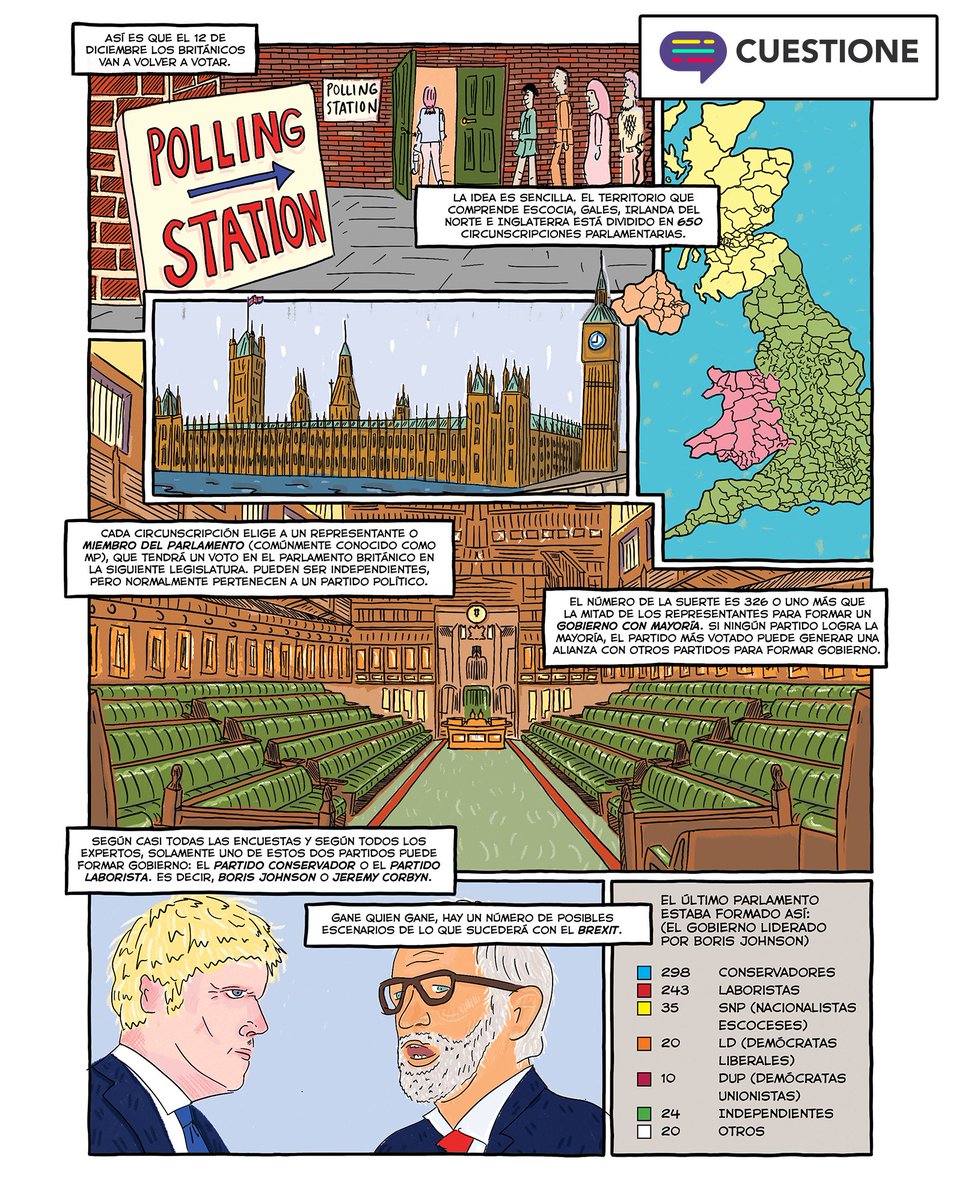 ASÍ ES QUE EL 12 DE DICIEMBRE LOS BRITÁNICOS VAN A VOLVER A VOTAR.

CUESTIONE

POLLING STATION

POLLING STATION

LA IDEA ES SENCILLA. EL TERRITORIO QUE COMPRENDE ESCOCIA, GALES, IRLANDA DEL NORTE E INGLATERRA ESTÁ DIVIDIDO EN 650 CIRCUNSCRIPCIONES PARLAMENTARIAS.

CADA CIRCUNSCRIPCIÓN ELIGE A UN REPRESENTANTE O MIEMBRO DEL PARLAMENTO (COMÚNMENTE CONOCIDO COMO MP), QUE TENDRÁ UN VOTO EN EL PARLAMENTO BRITÁNICO EN LA SIGUIENTE LEGISLATURA. PUEDEN SER INDEPENDIENTES, PERO NORMALMENTE PERTENECEN A UN PARTIDO POLÍTICO.

EL NÚMERO DE LA SUERTE ES 326 O UNO MÁS QUE LA MITAD DE LOS REPRESENTANTES PARA FORMAR UN GOBIERNO CON MAYORÍA. SI NINGÚN PARTIDO LOGRA LA MAYORÍA, EL PARTIDO MÁS VOTADO PUEDE GENERAR UNA ALIANZA CON OTROS PARTIDOS PARA FORMAR GOBIERNO.

SEGÚN CASI TODAS LAS ENCUESTAS Y SEGÚN TODOS LOS EXPERTOS, SOLAMENTE UNO DE ESTOS DOS PARTIDOS PUEDE FORMAR GOBIERNO: EL PARTIDO CONSERVADOR O EL PARTIDO LABORISTA. ES DECIR, BORIS JOHNSON O JEREMY CORBYN.

GANE QUIEN GANE, HAY UN NÚMERO DE POSIBLES ESCENARIOS DE LO QUE SUCEDERÁ CON EL BREXIT.

EL ÚLTIMO PARLAMENTO ESTABA FORMADO ASÍ: (EL GOBIERNO LIDERADO POR BORIS JOHNSON)

298 CONSERVADORES
243 LABORISTAS
35 SNP (NACIONALISTAS ESCOCESES)
20 LD (DEMÓCRATAS LIBERALES)
10 DUP (DEMÓCRATAS UNIONISTAS)
24 INDEPENDIENTES
20 OTROS